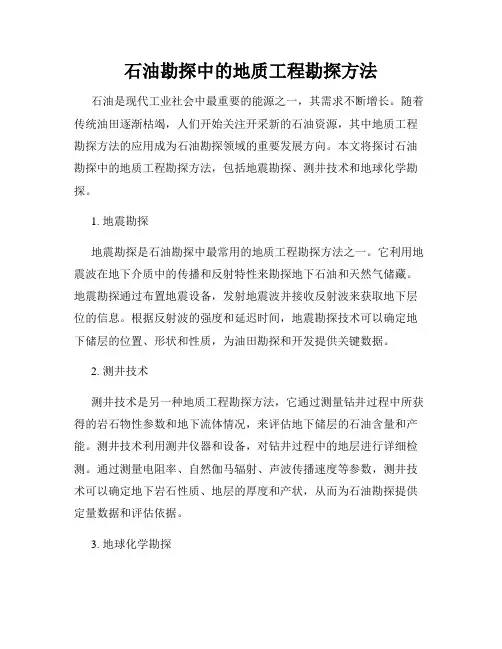 石油勘探中的地质工程勘探方法

石油是现代工业社会中最重要的能源之一，其需求不断增长。随着传统油田逐渐枯竭，人们开始关注开采新的石油资源，其中地质工程勘探方法的应用成为石油勘探领域的重要发展方向。本文将探讨石油勘探中的地质工程勘探方法，包括地震勘探、测井技术和地球化学勘探。

1. 地震勘探

地震勘探是石油勘探中最常用的地质工程勘探方法之一。它利用地震波在地下介质中的传播和反射特性来勘探地下石油和天然气储藏。地震勘探通过布置地震设备，发射地震波并接收反射波来获取地下层位的信息。根据反射波的强度和延迟时间，地震勘探技术可以确定地下储层的位置、形状和性质，为油田勘探和开发提供关键数据。

2. 测井技术

测井技术是另一种地质工程勘探方法，它通过测量钻井过程中所获得的岩石物性参数和地下流体情况，来评估地下储层的石油含量和产能。测井技术利用测井仪器和设备，对钻井过程中的地层进行详细检测。通过测量电阻率、自然伽马辐射、声波传播速度等参数，测井技术可以确定地下岩石性质、地层的厚度和产状，从而为石油勘探提供定量数据和评估依据。

3. 地球化学勘探